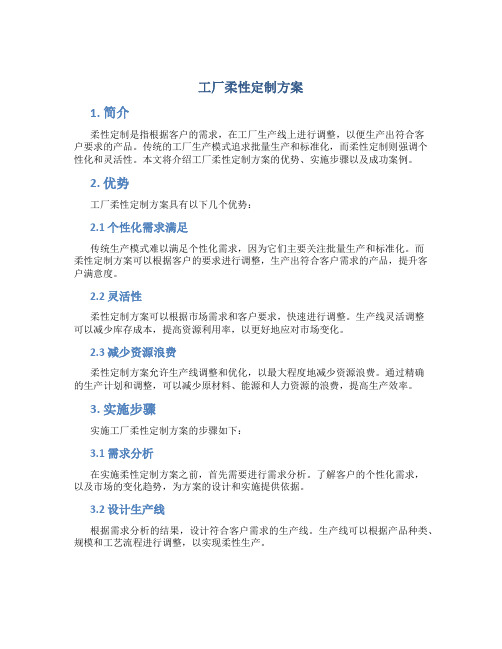 工厂柔性定制方案

1. 简介

柔性定制是指根据客户的需求，在工厂生产线上进行调整，以便生产出符合客户要求的产品。传统的工厂生产模式追求批量生产和标准化，而柔性定制则强调个性化和灵活性。本文将介绍工厂柔性定制方案的优势、实施步骤以及成功案例。

2. 优势

工厂柔性定制方案具有以下几个优势：

2.1 个性化需求满足

传统生产模式难以满足个性化需求，因为它们主要关注批量生产和标准化。而柔性定制方案可以根据客户的要求进行调整，生产出符合客户需求的产品，提升客户满意度。

2.2 灵活性

柔性定制方案可以根据市场需求和客户要求，快速进行调整。生产线灵活调整可以减少库存成本，提高资源利用率，以更好地应对市场变化。

2.3 减少资源浪费

柔性定制方案允许生产线调整和优化，以最大程度地减少资源浪费。通过精确的生产计划和调整，可以减少原材料、能源和人力资源的浪费，提高生产效率。

3. 实施步骤

实施工厂柔性定制方案的步骤如下：

3.1 需求分析

在实施柔性定制方案之前，首先需要进行需求分析。了解客户的个性化需求，以及市场的变化趋势，为方案的设计和实施提供依据。

3.2 设计生产线

根据需求分析的结果，设计符合客户需求的生产线。生产线可以根据产品种类、规模和工艺流程进行调整，以实现柔性生产。